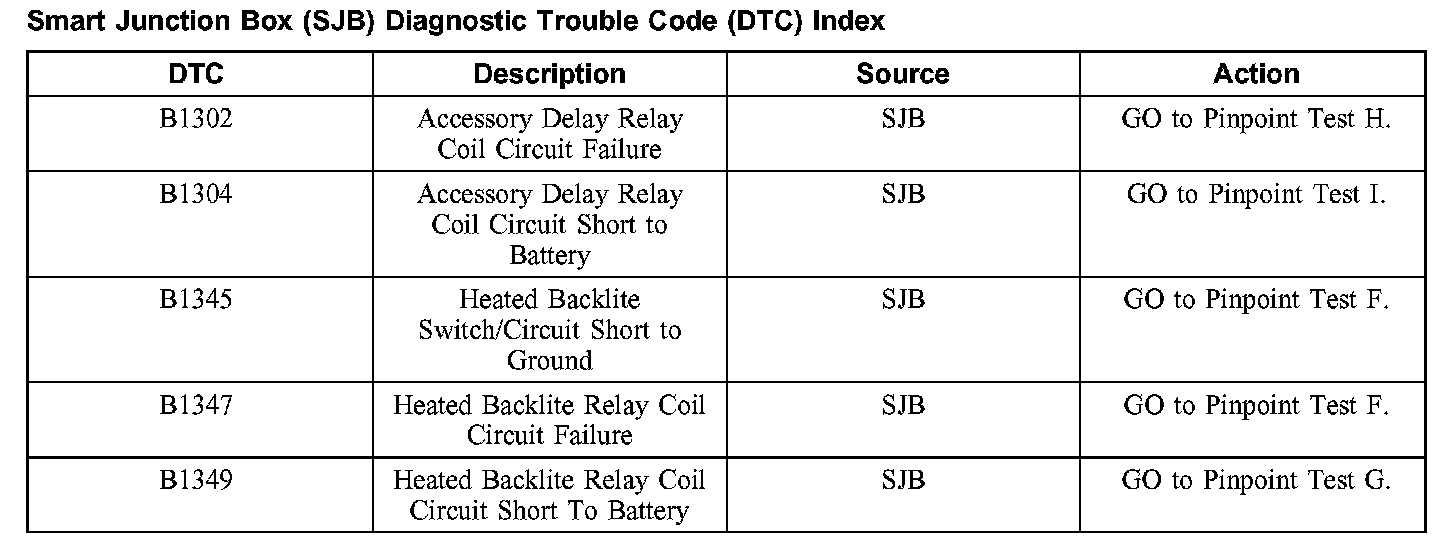 Smart Junction Box (SJB) Diagnostic Trouble Code (DTC) Index

| DTC | Description | Source | Action |
|---|---|---|---|
| B1302 | Accessory Delay Relay Coil Circuit Failure | SJB | GO to Pinpoint Test H. |
| B1304 | Accessory Delay Relay Coil Circuit Short to Battery | SJB | GO to Pinpoint Test I. |
| B1345 | Heated Backlite Switch/Circuit Short to Ground | SJB | GO to Pinpoint Test F. |
| B1347 | Heated Backlite Relay Coil Circuit Failure | SJB | GO to Pinpoint Test F. |
| B1349 | Heated Backlite Relay Coil Circuit Short To Battery | SJB | GO to Pinpoint Test G. |